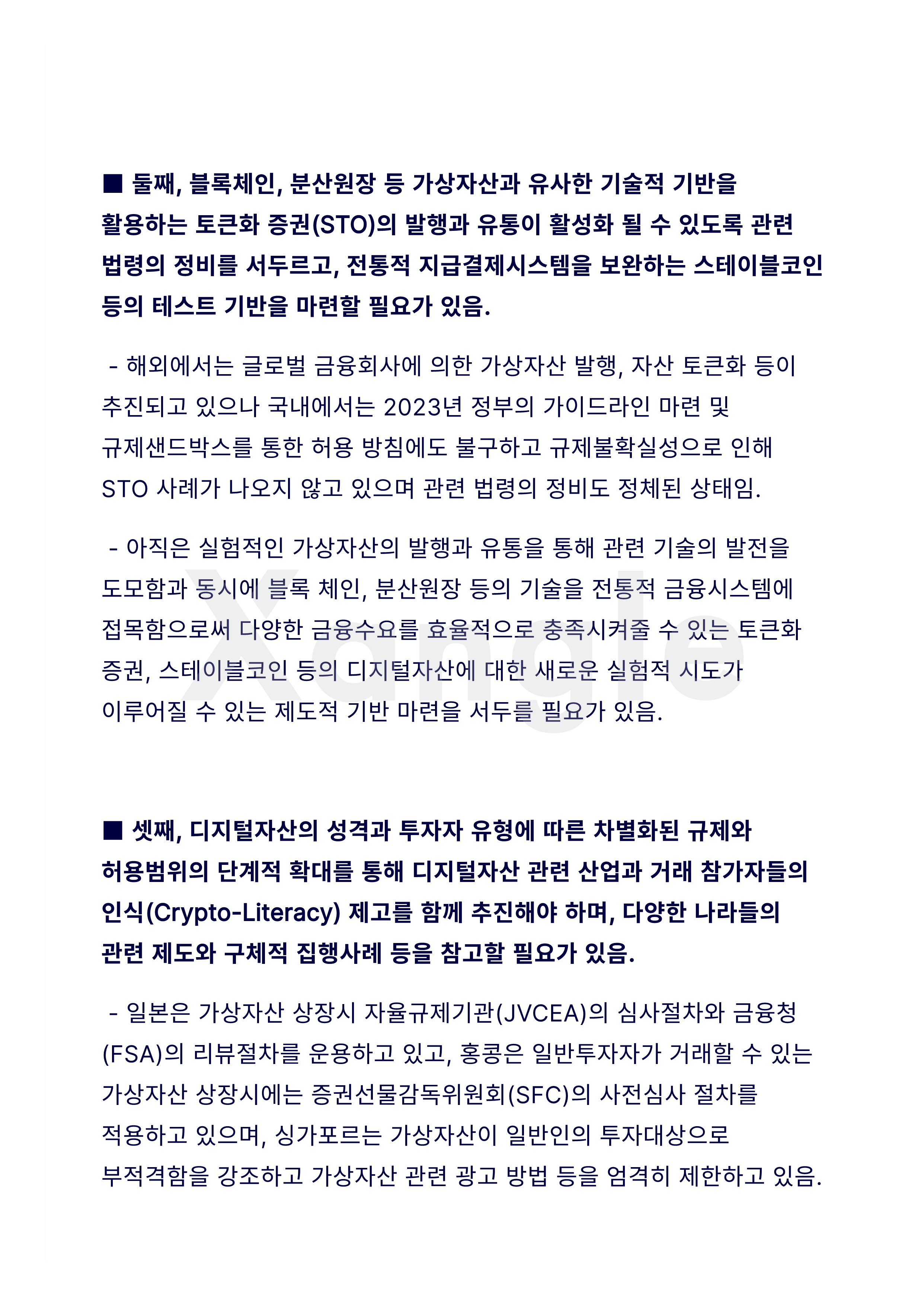 ■ 둘째, 블록체인, 분산원장 등 가상자산과 유사한 기술적 기반을 활용하는 토큰화 증권(STO)의 발행과 유통이 활성화 될 수 있도록 관련 법령의 정비를 서두르고, 전통적 지급결제시스템을 보완하는 스테이블코인 등의 테스트 기반을 마련할 필요가 있음.

- 해외에서는 글로벌 금융회사에 의한 가상자산 발행, 자산 토큰화 등이 추진되고 있으나 국내에서는 2023년 정부의 가이드라인 마련 및 규제샌드박스를 통한 허용 방침에도 불구하고 규제불확실성으로 인해 STO 사례가 나오지 않고 있으며 관련 법령의 정비도 정체된 상태임.

- 아직은 실험적인 가상자산의 발행과 유통을 통해 관련 기술의 발전을 도모함과 동시에 블록 체인, 분산원장 등의 기술을 전통적 금융시스템에 접목함으로써 다양한 금융수요를 효율적으로 충족시켜줄 수 있는 토큰화 증권, 스테이블코인 등의 디지털자산에 대한 새로운 실험적 시도가 이루어질 수 있는 제도적 기반 마련을 서두를 필요가 있음.

Xangle

■ 셋째, 디지털자산의 성격과 투자자 유형에 따른 차별화된 규제와 허용범위의 단계적 확대를 통해 디지털자산 관련 산업과 거래 참가자들의 인식(Crypto-Literacy) 제고를 함께 추진해야 하며, 다양한 나라들의 관련 제도와 구체적 집행사례 등을 참고할 필요가 있음.

- 일본은 가상자산 상장시 자율규제기관(JVCEA)의 심사절차와 금융청(FSA)의 리뷰절차를 운용하고 있고, 홍콩은 일반투자자가 거래할 수 있는 가상자산 상장시에는 증권선물감독위원회(SFC)의 사전심사 절차를 적용하고 있으며, 싱가포르는 가상자산이 일반인의 투자대상으로 부적격함을 강조하고 가상자산 관련 광고 방법 등을 엄격히 제한하고 있음.